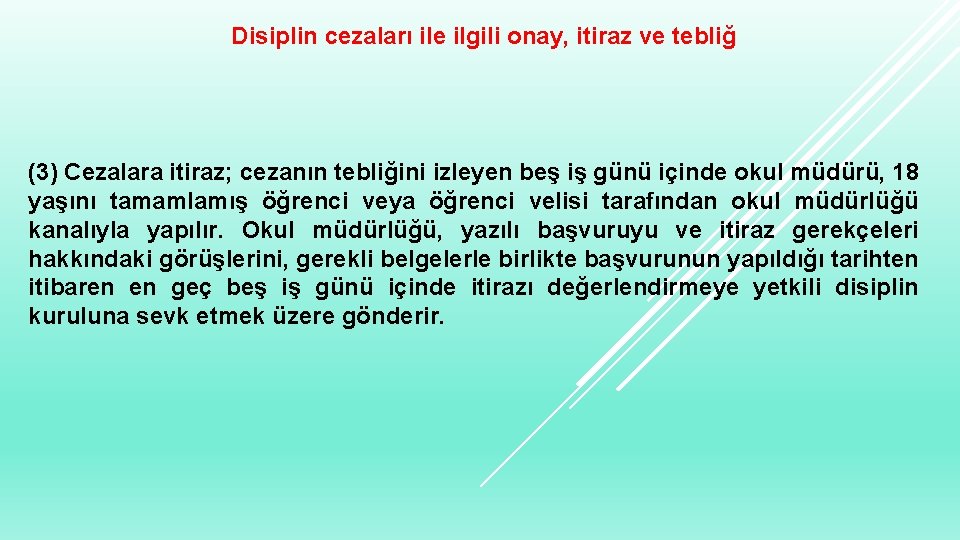 Disiplin cezaları ile ilgili onay, itiraz ve tebliğ

(3) Cezalara itiraz; cezanın tebliğini izleyen beş iş günü içinde okul müdürü, 18 yaşını tamamlamış öğrenci veya öğrenci velisi tarafından okul müdürlüğü kanalıyla yapılır. Okul müdürlüğü, yazılı başvuruyu ve itiraz gerekçeleri hakkındaki görüşlerini, gerekli belgelerle birlikte başvurunun yapıldığı tarihten itibaren en geç beş iş günü içinde itirazı değerlendirmeye yetkili disiplin kuruluna sevk etmek üzere gönderir.